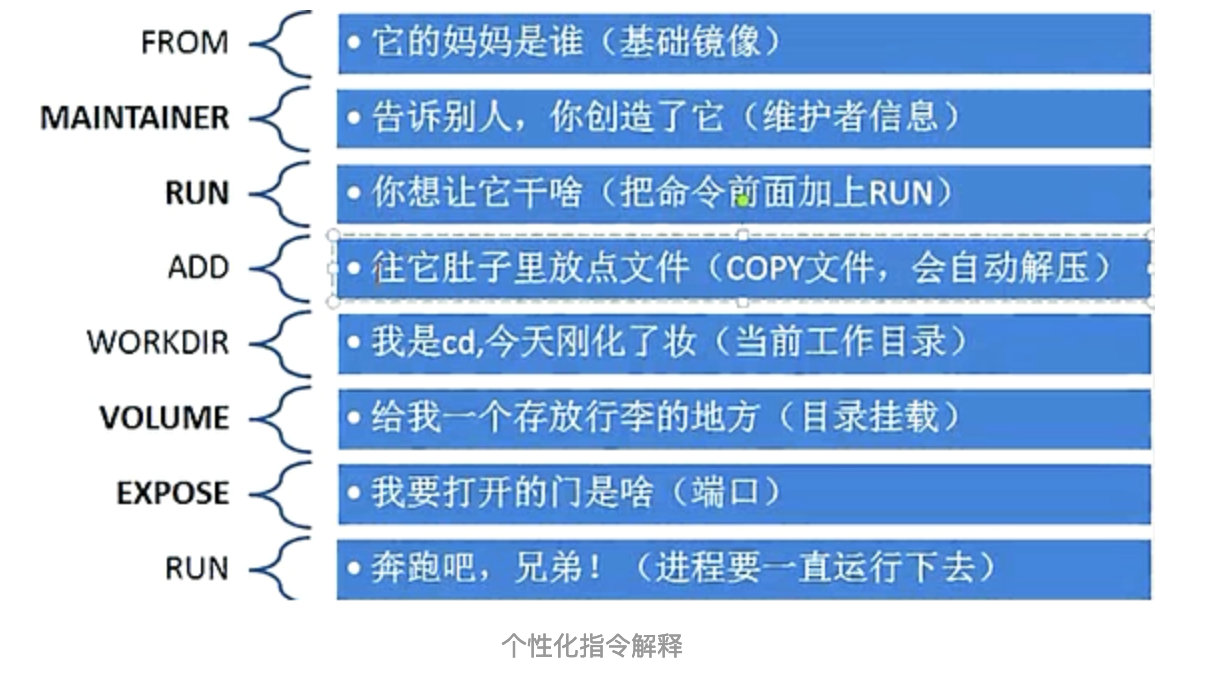 FROM
• 它的妈妈是谁（基础镜像）

MAINTAINER
• 告诉别人，你创造了它（维护者信息）

RUN
• 你想让它干啥（把命令前面加上RUN）

ADD
• 往它肚子里放点文件（COPY文件，会自动解压）

WORKDIR
• 我是cd,今天刚化了妆（当前工作目录）

VOLUME
• 给我一个存放行李的地方（目录挂载）

EXPOSE
• 我要打开的门是啥（端口）

RUN
• 奔跑吧，兄弟！（进程要一直运行下去）

个性化指令解释